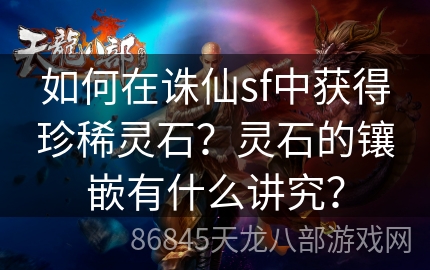 天龍八部

如何在诛仙sf中获得珍稀灵石？灵石的镶嵌有什么讲究？

86845天龙八部游戏网